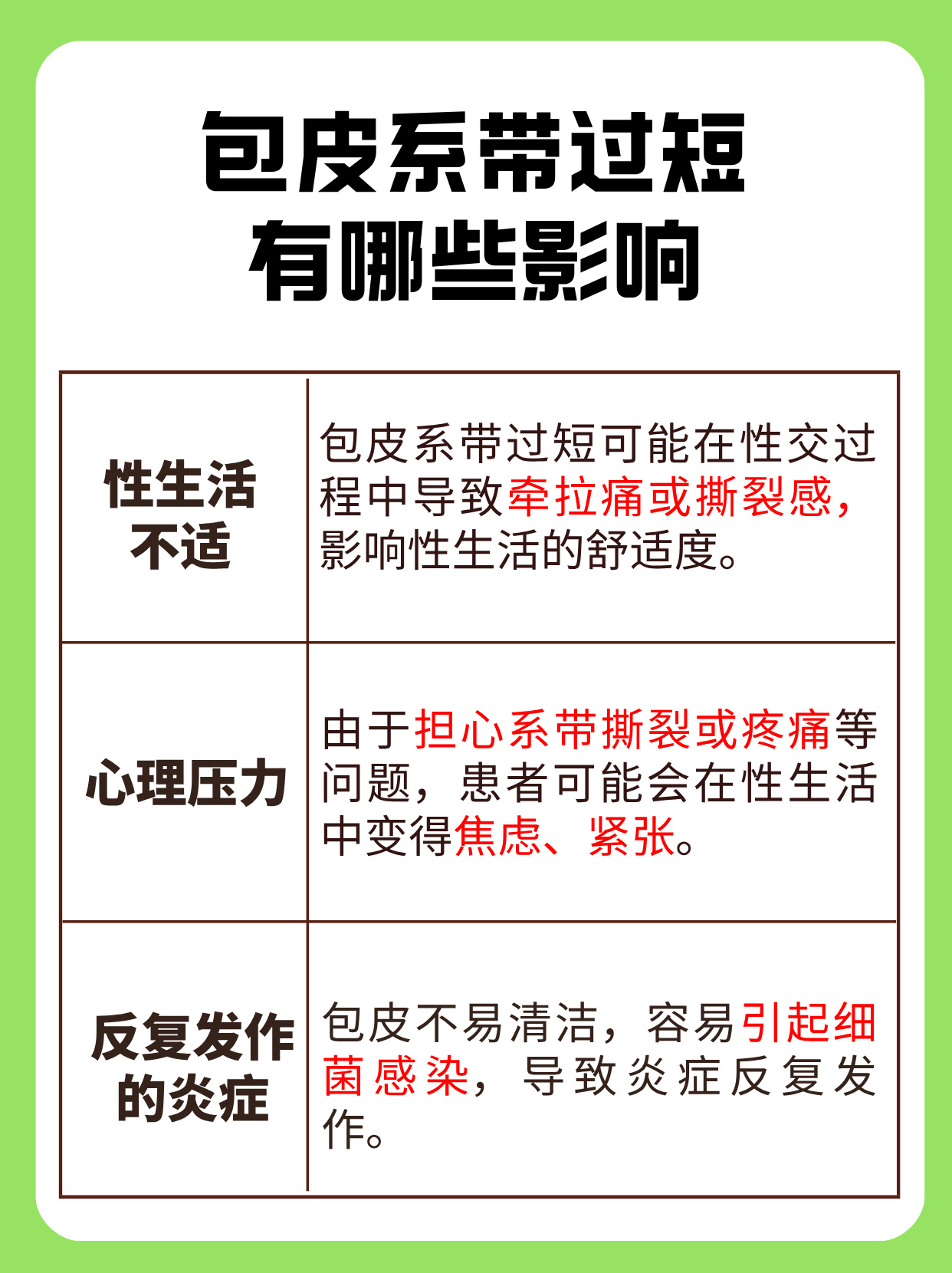 包皮系带过短
有哪些影响

| | |
|---|---|
| 性生活不适 | 包皮系带过短可能在性交过程中导致牵拉痛或撕裂感，影响性生活的舒适度。 |
| 心理压力 | 由于担心系带撕裂或疼痛等问题，患者可能会在性生活中变得焦虑、紧张。 |
| 反复发作的炎症 | 包皮不易清洁，容易引起细菌感染，导致炎症反复发作。 |